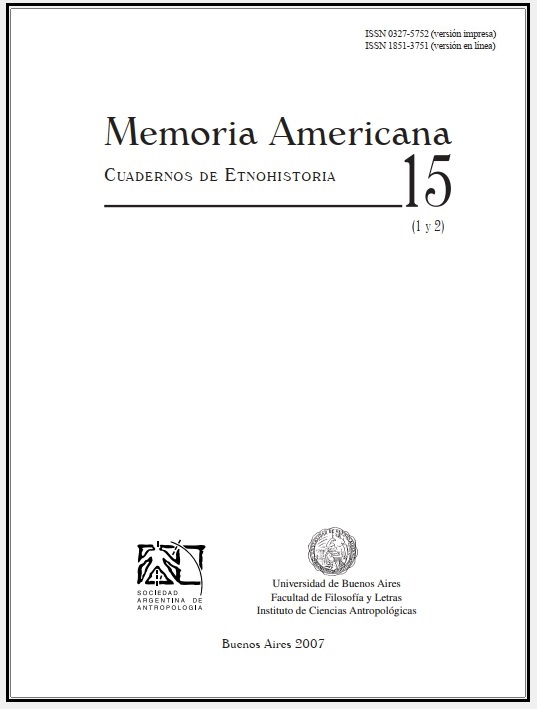 ISSN 0327-5752 (versión impresa)
ISSN 1851-3751 (versión en línea)

Memoria Americana

Cuadernos de Etnohistoria

15

(1 y 2)

SOCIEDAD
ARGENTINA DE
ANTROPOLOGIA

Universidad de Buenos Aires
Facultad de Filosofía y Letras
Instituto de Ciencias Antropológicas

Buenos Aires 2007